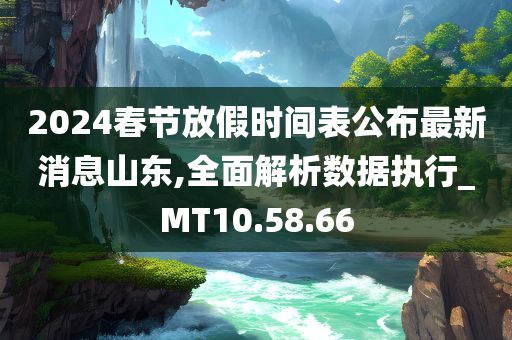 2024春节放假时间表公布最新消息山东,全面解析数据执行_MT10.58.66